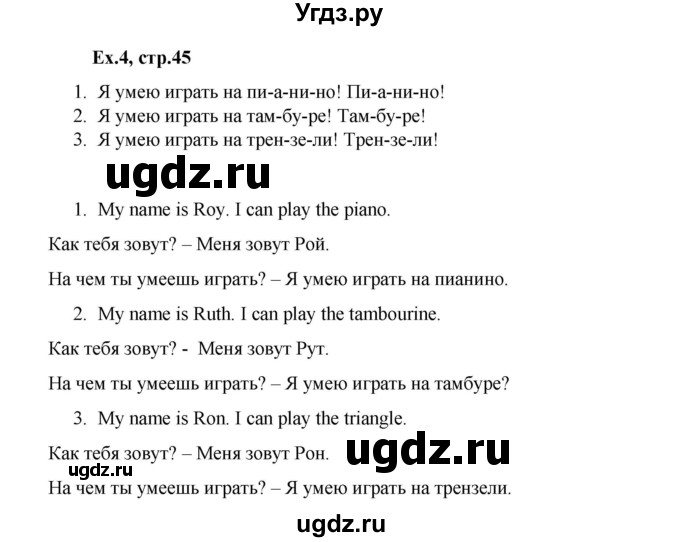 Угдз.ру

Ex.4, стр.45

1. Я умею играть на пи-а-ни-но! Пи-а-ни-но!
2. Я умею играть на там-бу-ре! Там-бу-ре!
3. Я умею играть на трен-зе-ли! Трен-зе-ли!

ugdz.ru

1. My name is Roy. I can play the piano.

Как тебя зовут? – Меня зовут Рой.

На чем ты умеешь играть? – Я умею играть на пианино.

2. My name is Ruth. I can play the tambourine.

Как тебя зовут? - Меня зовут Рут.

На чем ты умеешь играть? – Я умею играть на тамбуре?

3. My name is Ron. I can play the triangle.

Как тебя зовут? – Меня зовут Рон.

ugdz.ru

ugdz.ru

На чем ты умеешь играть? – Я умею играть на трензели.

ugdz.ru